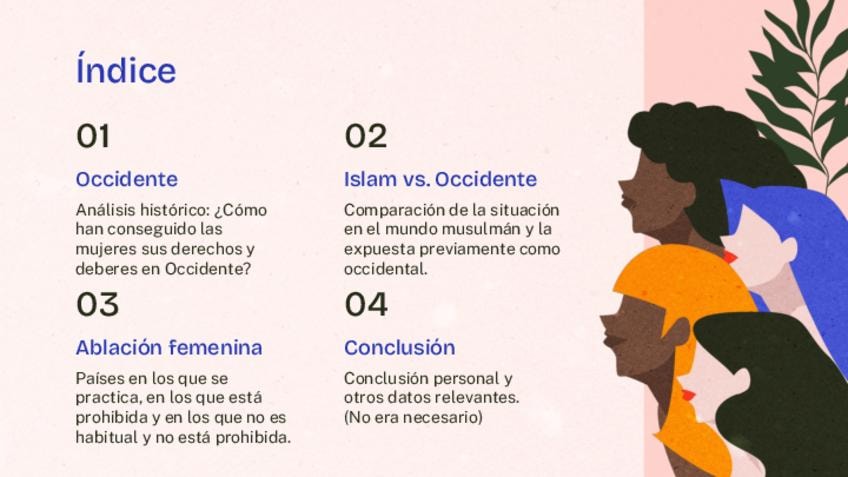 Índice

01

Occidente

Análisis histórico: ¿Cómo han conseguido las mujeres sus derechos y deberes en Occidente?

02

Islam vs. Occidente

Comparación de la situación en el mundo musulmán y la expuesta previamente como occidental.

03

Ablación femenina

Países en los que se practica, en los que está prohibida y en los que no es habitual y no está prohibida.

04

Conclusión

Conclusión personal y otros datos relevantes. (No era necesario)